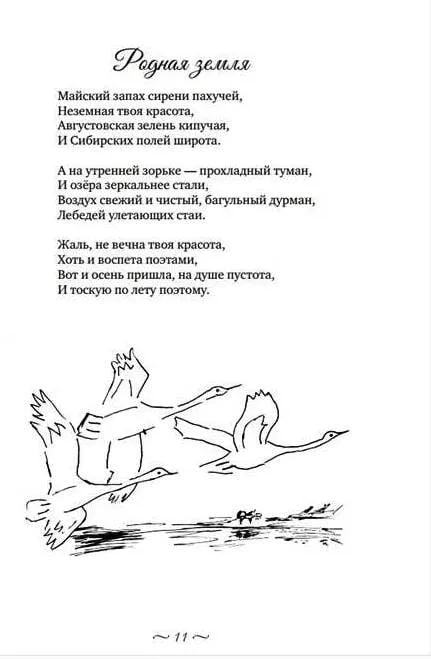 Родная земля

Майский запах сирени пахучей,
Неземная твоя красота,
Августовская зелень кипучая,
И Сибирских полей широта.

А на утренней зорьке — прохладный туман,
И озёра зеркальнее стали,
Воздух свежий и чистый, багульный дурман,
Лебедей улетающих стаи.

Жаль, не вечна твоя красота,
Хоть и воспета поэтами,
Вот и осень пришла, на душе пустота,
И тоскую по лету поэтому.

~ 11 ~